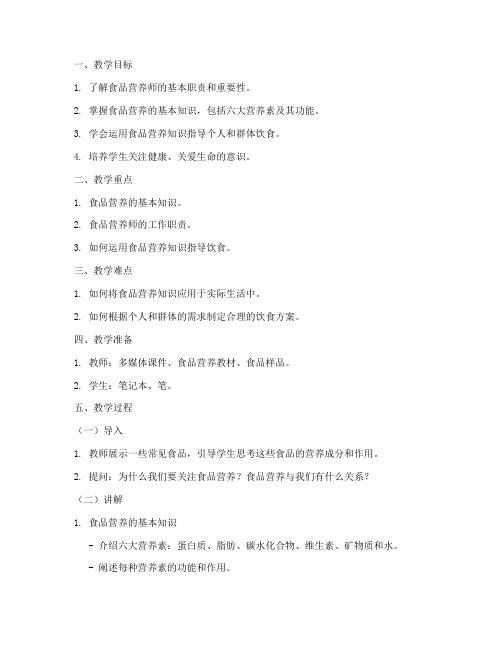 一、教学目标

1. 了解食品营养师的基本职责和重要性。

2. 掌握食品营养的基本知识，包括六大营养素及其功能。

3. 学会运用食品营养知识指导个人和群体饮食。

4. 培养学生关注健康、关爱生命的意识。

二、教学重点

1. 食品营养的基本知识。

2. 食品营养师的工作职责。

3. 如何运用食品营养知识指导饮食。

三、教学难点

1. 如何将食品营养知识应用于实际生活中。

2. 如何根据个人和群体的需求制定合理的饮食方案。

四、教学准备

1. 教师：多媒体课件、食品营养教材、食品样品。

2. 学生：笔记本、笔。

五、教学过程

（一）导入

1. 教师展示一些常见食品，引导学生思考这些食品的营养成分和作用。

2. 提问：为什么我们要关注食品营养？食品营养与我们有什么关系？

（二）讲解

1. 食品营养的基本知识

- 介绍六大营养素：蛋白质、脂肪、碳水化合物、维生素、矿物质和水。

- 阐述每种营养素的功能和作用。